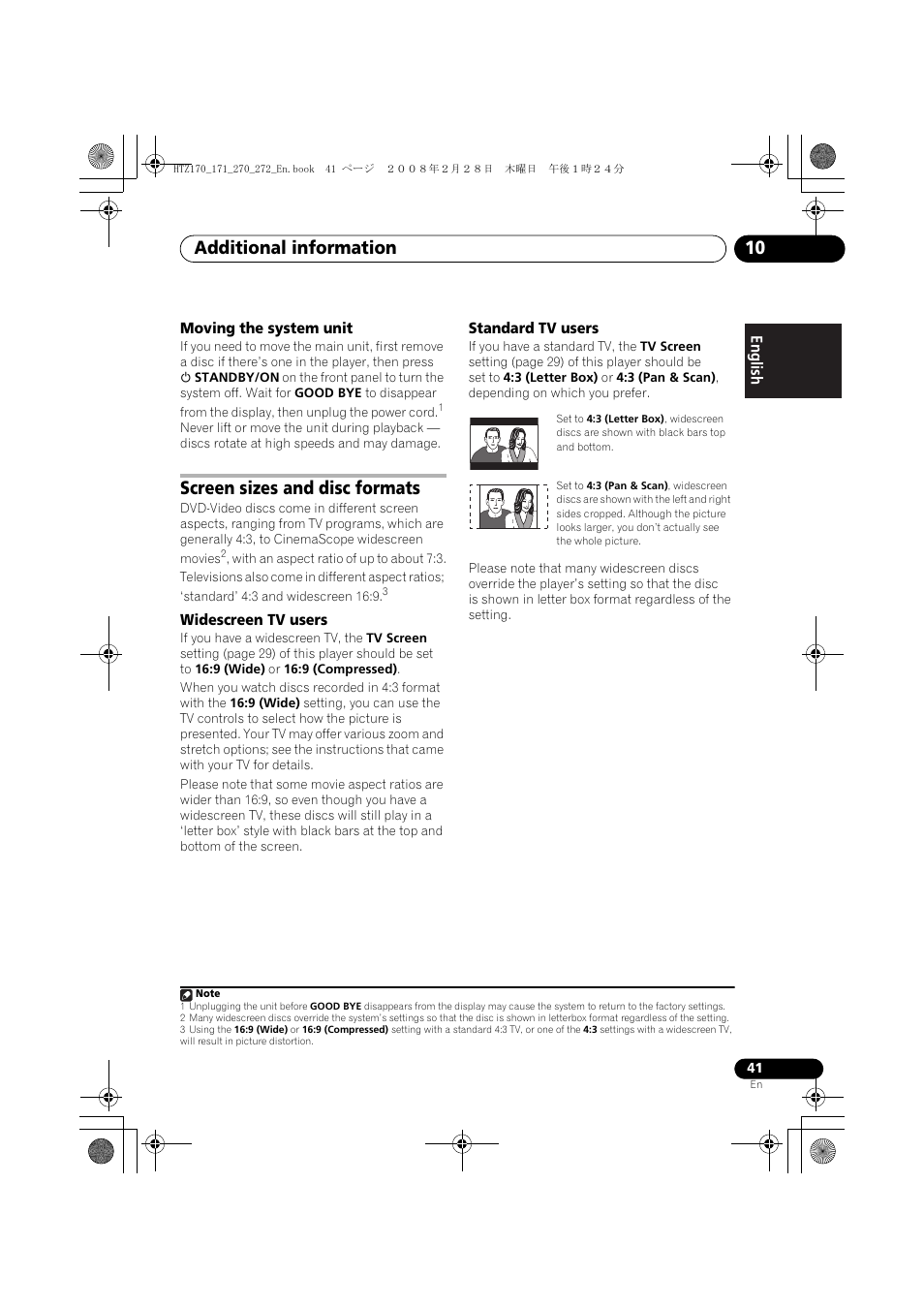 HTZ170_171_270_272_En.book 41 ページ ２００８年２月２８日 木曜日 午後１時２４分

Additional information

10

English

Moving the system unit

If you need to move the main unit, first remove a disc if there's one in the player, then press ⏻ STANDBY/ON on the front panel to turn the system off. Wait for GOOD BYE to disappear from the display, then unplug the power cord.$^1$ Never lift or move the unit during playback — discs rotate at high speeds and may damage.

Screen sizes and disc formats

DVD-Video discs come in different screen aspects, ranging from TV programs, which are generally 4:3, to CinemaScope widescreen movies$^2$, with an aspect ratio of up to about 7:3. Televisions also come in different aspect ratios; 'standard' 4:3 and widescreen 16:9.$^3$

Widescreen TV users

If you have a widescreen TV, the TV Screen setting (page 29) of this player should be set to 16:9 (Wide) or 16:9 (Compressed).

When you watch discs recorded in 4:3 format with the 16:9 (Wide) setting, you can use the TV controls to select how the picture is presented. Your TV may offer various zoom and stretch options; see the instructions that came with your TV for details.

Please note that some movie aspect ratios are wider than 16:9, so even though you have a widescreen TV, these discs will still play in a 'letter box' style with black bars at the top and bottom of the screen.

Standard TV users

If you have a standard TV, the TV Screen setting (page 29) of this player should be set to 4:3 (Letter Box) or 4:3 (Pan & Scan), depending on which you prefer.

Set to 4:3 (Letter Box), widescreen discs are shown with black bars top and bottom.

Set to 4:3 (Pan & Scan), widescreen discs are shown with the left and right sides cropped. Although the picture looks larger, you don't actually see the whole picture.

Please note that many widescreen discs override the player's setting so that the disc is shown in letter box format regardless of the setting.

Note
1 Unplugging the unit before GOOD BYE disappears from the display may cause the system to return to the factory settings.
2 Many widescreen discs override the system's settings so that the disc is shown in letterbox format regardless of the setting.
3 Using the 16:9 (Wide) or 16:9 (Compressed) setting with a standard 4:3 TV, or one of the 4:3 settings with a widescreen TV, will result in picture distortion.

41
En